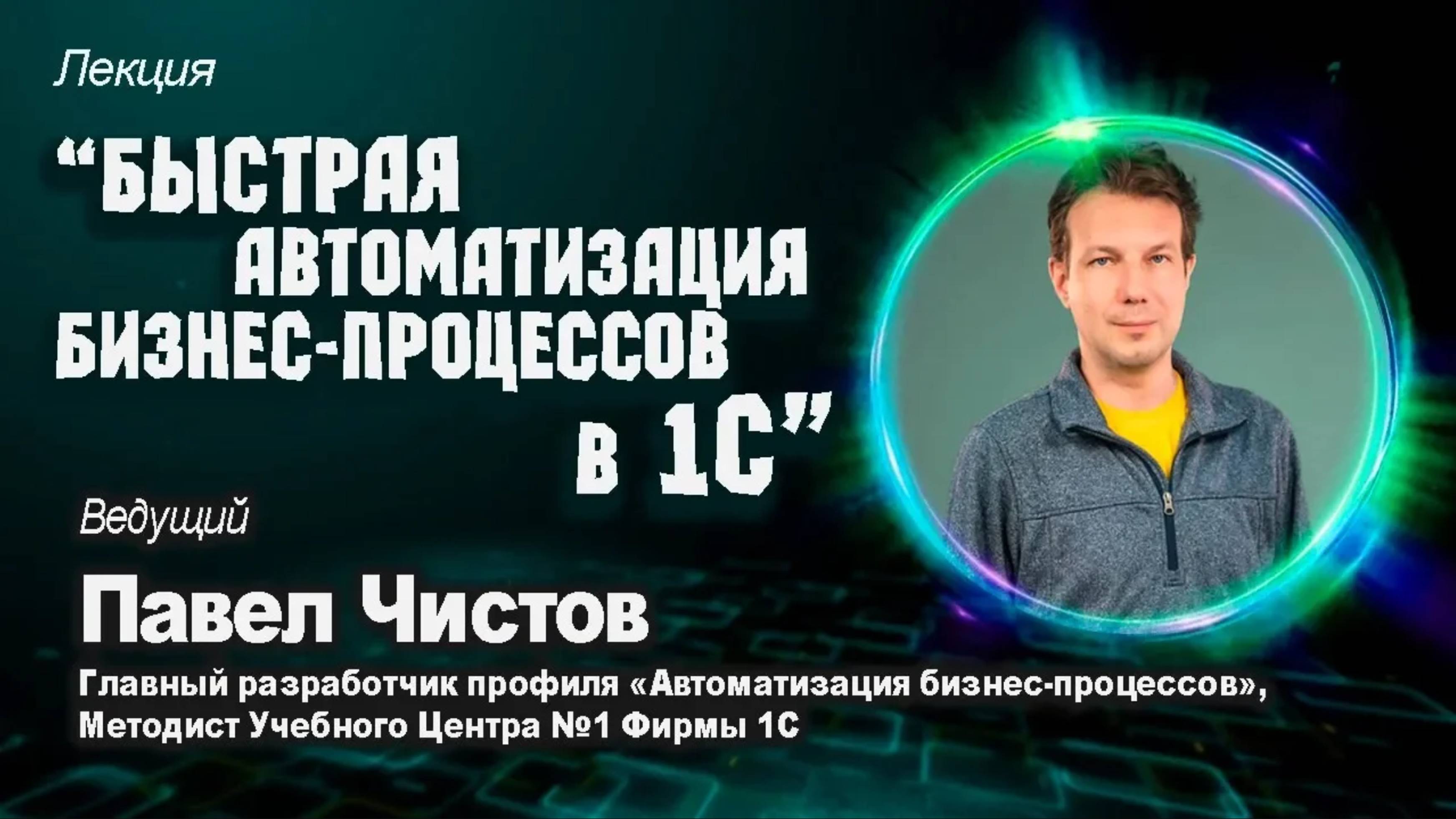 Лекция

“БЫСТРАЯ АВТОМАТИЗАЦИЯ БИЗНЕС-ПРОЦЕССОВ в 1С”

Ведущий

Павел Чистов

Главный разработчик профиля «Автоматизация бизнес-процессов», Методист Учебного Центра №1 Фирмы 1С